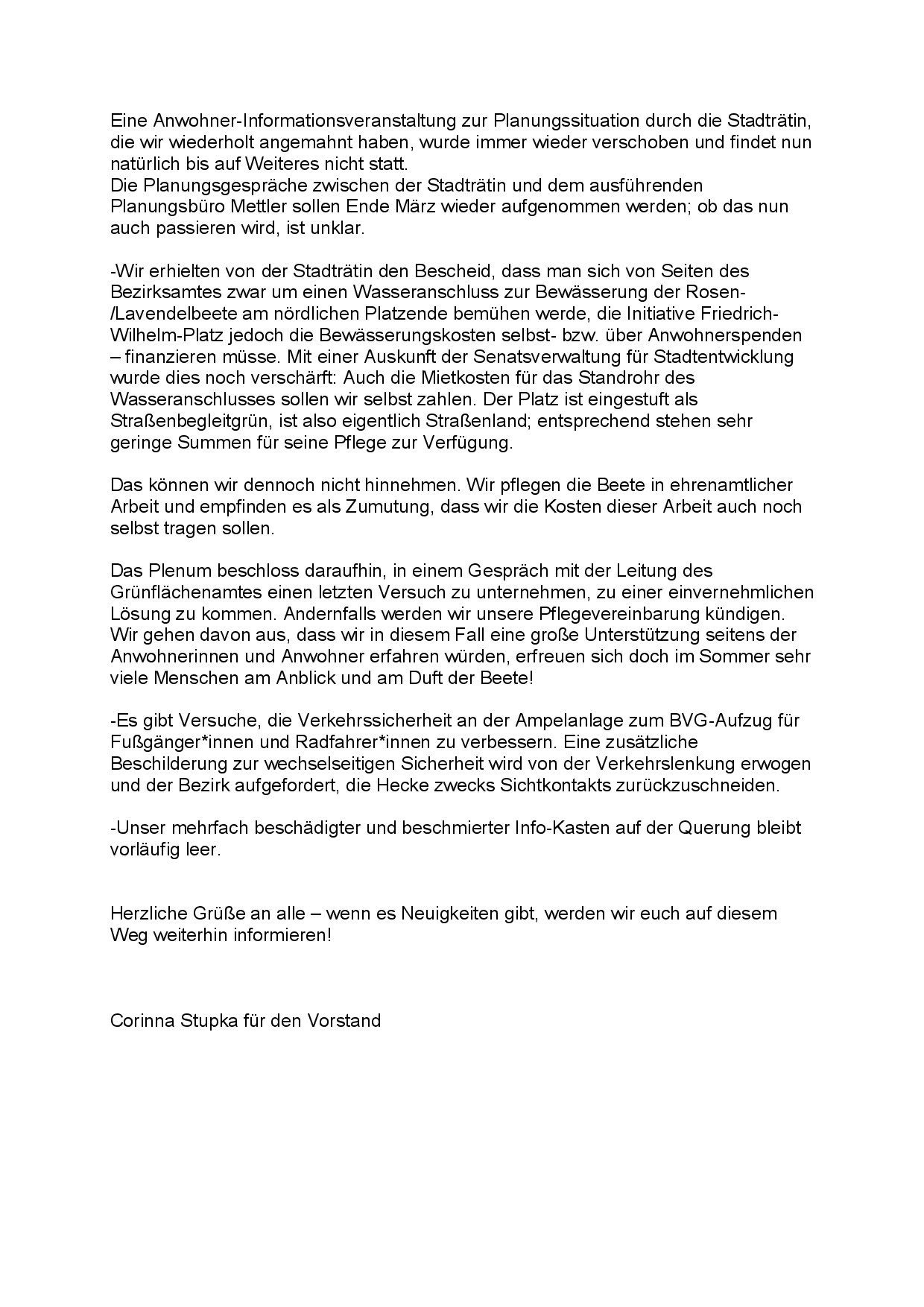 Eine Anwohner-Informationsveranstaltung zur Planungssituation durch die Stadträtin, die wir wiederholt angemahnt haben, wurde immer wieder verschoben und findet nun natürlich bis auf Weiteres nicht statt.
Die Planungsgespräche zwischen der Stadträtin und dem ausführenden Planungsbüro Mettler sollen Ende März wieder aufgenommen werden; ob das nun auch passieren wird, ist unklar.

-Wir erhielten von der Stadträtin den Bescheid, dass man sich von Seiten des Bezirksamtes zwar um einen Wasseranschluss zur Bewässerung der Rosen-/Lavendelbeete am nördlichen Platzende bemühen werde, die Initiative Friedrich-Wilhelm-Platz jedoch die Bewässerungskosten selbst- bzw. über Anwohnerspenden – finanzieren müsse. Mit einer Auskunft der Senatsverwaltung für Stadtentwicklung wurde dies noch verschärft: Auch die Mietkosten für das Standrohr des Wasseranschlusses sollen wir selbst zahlen. Der Platz ist eingestuft als Straßenbegleitgrün, ist also eigentlich Straßenland; entsprechend stehen sehr geringe Summen für seine Pflege zur Verfügung.

Das können wir dennoch nicht hinnehmen. Wir pflegen die Beete in ehrenamtlicher Arbeit und empfinden es als Zumutung, dass wir die Kosten dieser Arbeit auch noch selbst tragen sollen.

Das Plenum beschloss daraufhin, in einem Gespräch mit der Leitung des Grünflächenamtes einen letzten Versuch zu unternehmen, zu einer einvernehmlichen Lösung zu kommen. Andernfalls werden wir unsere Pflegevereinbarung kündigen. Wir gehen davon aus, dass wir in diesem Fall eine große Unterstützung seitens der Anwohnerinnen und Anwohner erfahren würden, erfreuen sich doch im Sommer sehr viele Menschen am Anblick und am Duft der Beete!

-Es gibt Versuche, die Verkehrssicherheit an der Ampelanlage zum BVG-Aufzug für Fußgänger*innen und Radfahrer*innen zu verbessern. Eine zusätzliche Beschilderung zur wechselseitigen Sicherheit wird von der Verkehrslenkung erwogen und der Bezirk aufgefordert, die Hecke zwecks Sichtkontakts zurückzuschneiden.

-Unser mehrfach beschädigter und beschmierter Info-Kasten auf der Querung bleibt vorläufig leer.

Herzliche Grüße an alle – wenn es Neuigkeiten gibt, werden wir euch auf diesem Weg weiterhin informieren!

Corinna Stupka für den Vorstand